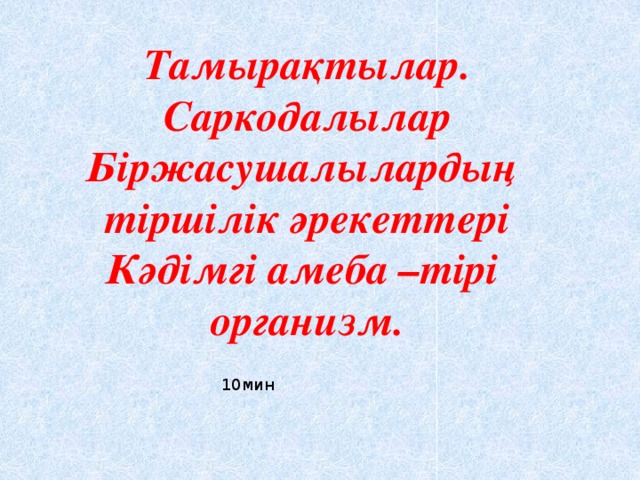 Тамырақтылар. Саркодалылар Біржасушалылардың тіршілік әрекеттері Кәдімгі амеба –тірі организм.

10мин